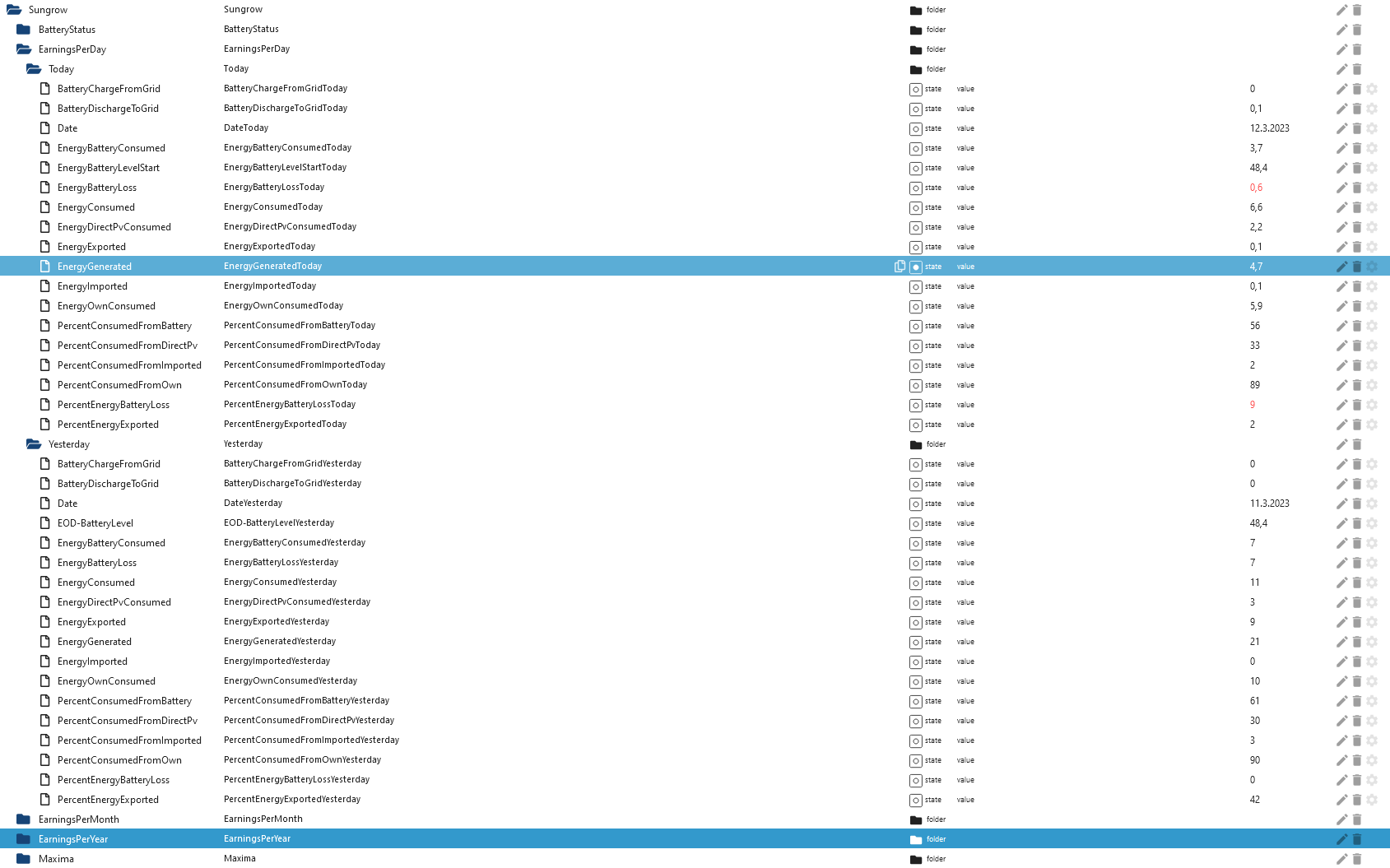 | | | | | |
|---|---|---|---|---|
| Sungrow | Sungrow | folder | | |
| BatteryStatus | BatteryStatus | folder | | |
| EarningsPerDay | EarningsPerDay | folder | | |
| Today | Today | folder | | |
| BatteryChargeFromGrid | BatteryChargeFromGridToday | state | value | 0 |
| BatteryDischargeToGrid | BatteryDischargeToGridToday | state | value | 0,1 |
| Date | DateToday | state | value | 12.3.2023 |
| EnergyBatteryConsumed | EnergyBatteryConsumedToday | state | value | 3,7 |
| EnergyBatteryLevelStart | EnergyBatteryLevelStartToday | state | value | 48,4 |
| EnergyBatteryLoss | EnergyBatteryLossToday | state | value | 0,6 |
| EnergyConsumed | EnergyConsumedToday | state | value | 6,6 |
| EnergyDirectPvConsumed | EnergyDirectPvConsumedToday | state | value | 2,2 |
| EnergyExported | EnergyExportedToday | state | value | 0,1 |
| EnergyGenerated | EnergyGeneratedToday | state | value | 4,7 |
| EnergyImported | EnergyImportedToday | state | value | 0,1 |
| EnergyOwnConsumed | EnergyOwnConsumedToday | state | value | 5,9 |
| PercentConsumedFromBattery | PercentConsumedFromBatteryToday | state | value | 56 |
| PercentConsumedFromDirectPv | PercentConsumedFromDirectPvToday | state | value | 33 |
| PercentConsumedFromImported | PercentConsumedFromImportedToday | state | value | 2 |
| PercentConsumedFromOwn | PercentConsumedFromOwnToday | state | value | 89 |
| PercentEnergyBatteryLoss | PercentEnergyBatteryLossToday | state | value | 9 |
| PercentEnergyExported | PercentEnergyExportedToday | state | value | 2 |
| Yesterday | Yesterday | folder | | |
| BatteryChargeFromGrid | BatteryChargeFromGridYesterday | state | value | 0 |
| BatteryDischargeToGrid | BatteryDischargeToGridYesterday | state | value | 0 |
| Date | DateYesterday | state | value | 11.3.2023 |
| EOD-BatteryLevel | EOD-BatteryLevelYesterday | state | value | 48,4 |
| EnergyBatteryConsumed | EnergyBatteryConsumedYesterday | state | value | 7 |
| EnergyBatteryLoss | EnergyBatteryLossYesterday | state | value | 7 |
| EnergyConsumed | EnergyConsumedYesterday | state | value | 11 |
| EnergyDirectPvConsumed | EnergyDirectPvConsumedYesterday | state | value | 3 |
| EnergyExported | EnergyExportedYesterday | state | value | 9 |
| EnergyGenerated | EnergyGeneratedYesterday | state | value | 21 |
| EnergyImported | EnergyImportedYesterday | state | value | 0 |
| EnergyOwnConsumed | EnergyOwnConsumedYesterday | state | value | 10 |
| PercentConsumedFromBattery | PercentConsumedFromBatteryYesterday | state | value | 61 |
| PercentConsumedFromDirectPv | PercentConsumedFromDirectPvYesterday | state | value | 30 |
| PercentConsumedFromImported | PercentConsumedFromImportedYesterday | state | value | 3 |
| PercentConsumedFromOwn | PercentConsumedFromOwnYesterday | state | value | 90 |
| PercentEnergyBatteryLoss | PercentEnergyBatteryLossYesterday | state | value | 0 |
| PercentEnergyExported | PercentEnergyExportedYesterday | state | value | 42 |
| EarningsPerMonth | EarningsPerMonth | folder | | |
| EarningsPerYear | EarningsPerYear | folder | | |
| Maxima | Maxima | folder | | |